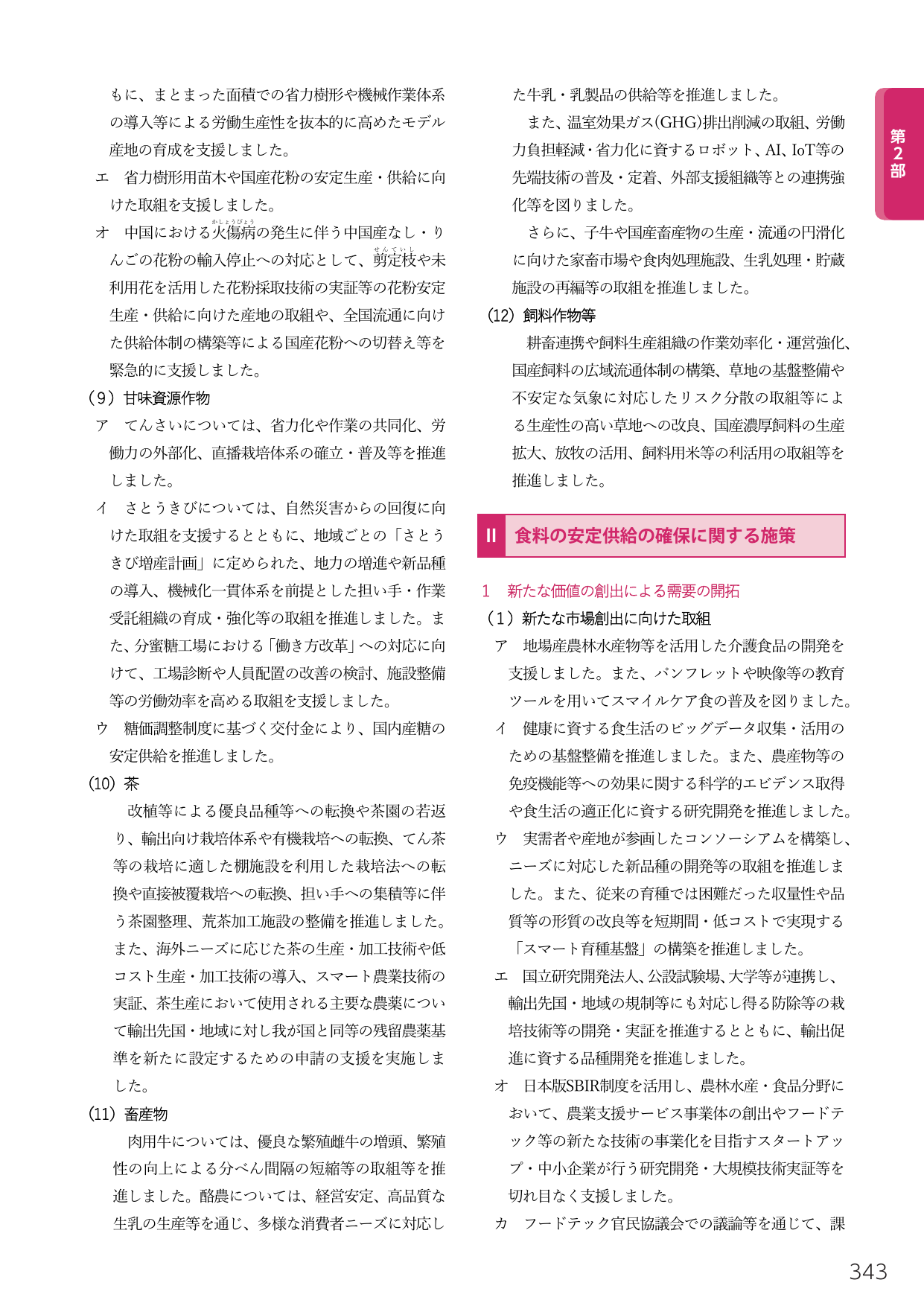 もに、まとまった面積での省力樹形や機械作業体系の導入等による労働生産性を抜本的に高めたモデル産地の育成を支援しました。

エ　省力樹形用苗木や国産花粉の安定生産・供給に向けた取組を支援しました。

オ　中国における火傷病の発生に伴う中国産なし・りんごの花粉の輸入停止への対応として、剪定枝や未利用花を活用した花粉採取技術の実証等の花粉安定生産・供給に向けた産地の取組や、全国流通に向けた供給体制の構築等による国産花粉への切替え等を緊急的に支援しました。

（9）甘味資源作物

ア　てんさいについては、省力化や作業の共同化、労働力の外部化、直播栽培体系の確立・普及等を推進しました。

イ　さとうきびについては、自然災害からの回復に向けた取組を支援するとともに、地域ごとの「さとうきび増産計画」に定められた、地力の増進や新品種の導入、機械化一貫体系を前提とした担い手・作業受託組織の育成・強化等の取組を推進しました。また、分蜜糖工場における「働き方改革」への対応に向けて、工場診断や人員配置の改善の検討、施設整備等の労働効率を高める取組を支援しました。

ウ　糖価調整制度に基づく交付金により、国内産糖の安定供給を推進しました。

（10）茶

改植等による優良品種等への転換や茶園の若返り、輸出向け栽培体系や有機栽培への転換、てん茶等の栽培に適した棚施設を利用した栽培法への転換や直接被覆栽培への転換、担い手への集積等に伴う茶園整理、荒茶加工施設の整備を推進しました。また、海外ニーズに応じた茶の生産・加工技術や低コスト生産・加工技術の導入、スマート農業技術の実証、茶生産において使用される主要な農薬について輸出先国・地域に対し我が国と同等の残留農薬基準を新たに設定するための申請の支援を実施しました。

（11）畜産物

肉用牛については、優良な繁殖雌牛の増頭、繁殖性の向上による分べん間隔の短縮等の取組等を推進しました。酪農については、経営安定、高品質な生乳の生産等を通じ、多様な消費者ニーズに対応した牛乳・乳製品の供給等を推進しました。

また、温室効果ガス(GHG)排出削減の取組、労働力負担軽減・省力化に資するロボット、AI、IoT等の先端技術の普及・定着、外部支援組織等との連携強化等を図りました。

さらに、子牛や国産畜産物の生産・流通の円滑化に向けた家畜市場や食肉処理施設、生乳処理・貯蔵施設の再編等の取組を推進しました。

（12）飼料作物等

耕畜連携や飼料生産組織の作業効率化・運営強化、国産飼料の広域流通体制の構築、草地の基盤整備や不安定な気象に対応したリスク分散の取組等による生産性の高い草地への改良、国産濃厚飼料の生産拡大、放牧の活用、飼料用米等の利活用の取組等を推進しました。

II　食料の安定供給の確保に関する施策

1　新たな価値の創出による需要の開拓

（1）新たな市場創出に向けた取組

ア　地場産農林水産物等を活用した介護食品の開発を支援しました。また、パンフレットや映像等の教育ツールを用いてスマイルケア食の普及を図りました。

イ　健康に資する食生活のビッグデータ収集・活用のための基盤整備を推進しました。また、農産物等の免疫機能等への効果に関する科学的エビデンス取得や食生活の適正化に資する研究開発を推進しました。

ウ　実需者や産地が参画したコンソーシアムを構築し、ニーズに対応した新品種の開発等の取組を推進しました。また、従来の育種では困難だった収量性や品質等の形質の改良等を短期間・低コストで実現する「スマート育種基盤」の構築を推進しました。

エ　国立研究開発法人、公設試験場、大学等が連携し、輸出先国・地域の規制等にも対応し得る防除等の栽培技術等の開発・実証を推進するとともに、輸出促進に資する品種開発を推進しました。

オ　日本版SBIR制度を活用し、農林水産・食品分野において、農業支援サービス事業体の創出やフードテック等の新たな技術の事業化を目指すスタートアップ・中小企業が行う研究開発・大規模技術実証等を切れ目なく支援しました。

カ　フードテック官民協議会での議論等を通じて、課

第2部

343